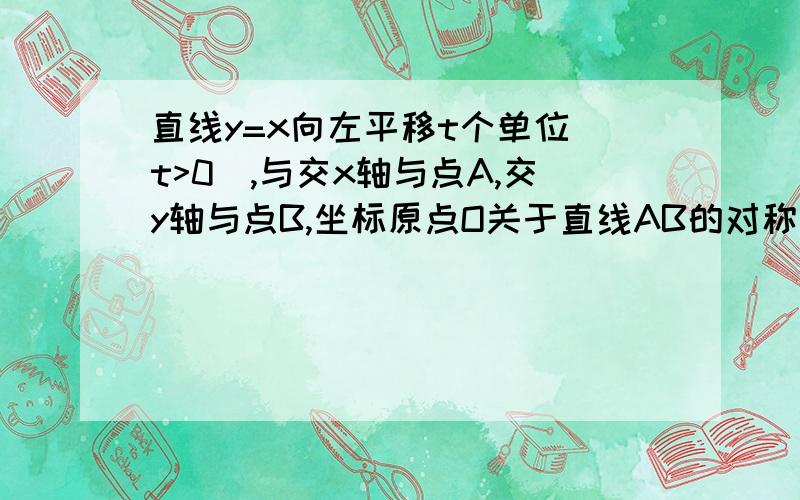 直线y=x向左平移t个单位(t>0),与交x轴与点A,交y轴与点B,坐标原点O关于直线AB的对称